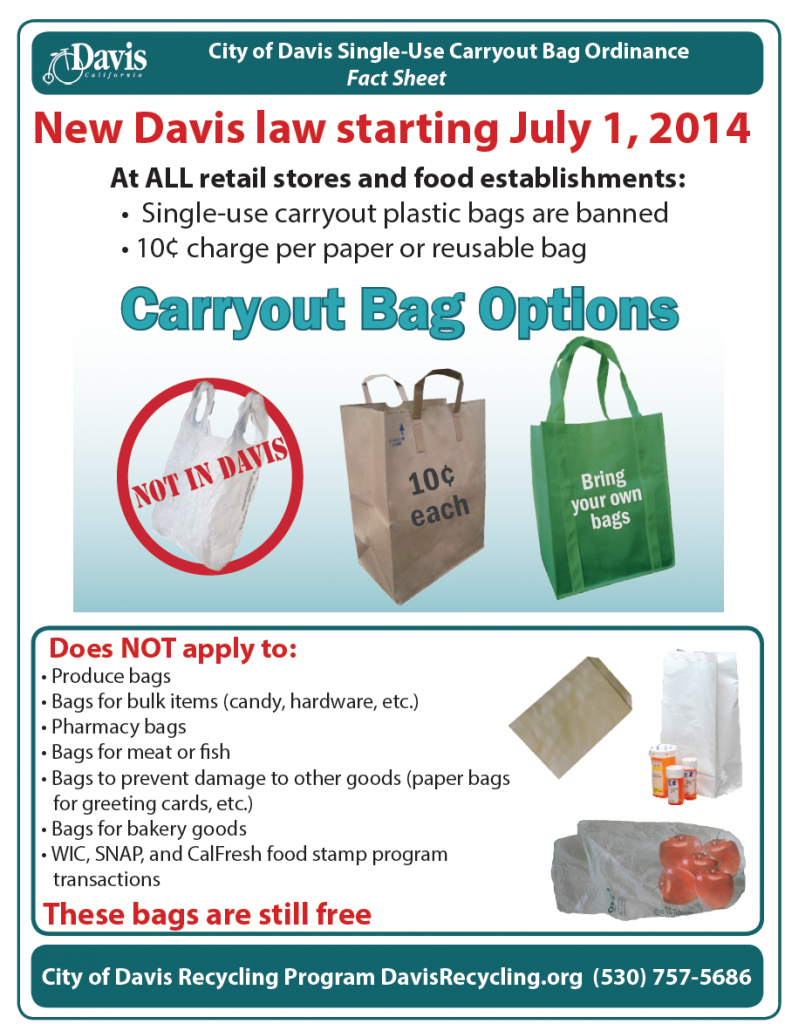 Davis California

City of Davis Single-Use Carryout Bag Ordinance
Fact Sheet

New Davis law starting July 1, 2014

At ALL retail stores and food establishments:
• Single-use carryout plastic bags are banned
• 10¢ charge per paper or reusable bag

Carryout Bag Options

NOT IN DAVIS

10¢ each

Bring your own bags

Does NOT apply to:
• Produce bags
• Bags for bulk items (candy, hardware, etc.)
• Pharmacy bags
• Bags for meat or fish
• Bags to prevent damage to other goods (paper bags for greeting cards, etc.)
• Bags for bakery goods
• WIC, SNAP, and CalFresh food stamp program transactions

These bags are still free

City of Davis Recycling Program DavisRecycling.org (530) 757-5686